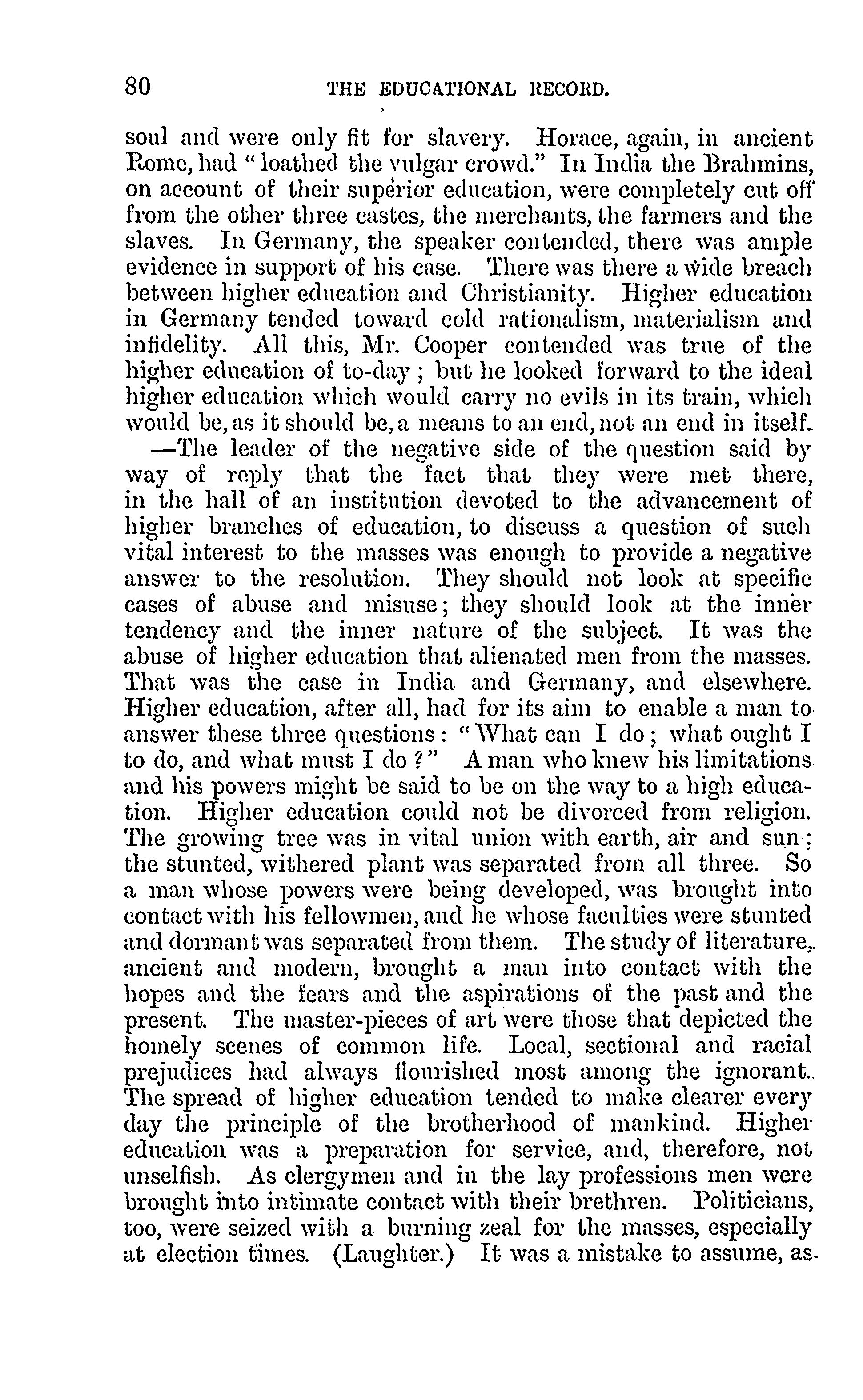 80 THE EDUCATIONAL RECORD.

soul and were only fit for slavery. Horace, again, in ancient Rome, had "loathed the vulgar crowd." In India the Brahmins, on account of their superior education, were completely cut off from the other three castes, the merchants, the farmers and the slaves. In Germany, the speaker contended, there was ample evidence in support of his case. There was there a wide breach between higher education and Christianity. Higher education in Germany tended toward cold rationalism, materialism and infidelity. All this, Mr. Cooper contended was true of the higher education of to-day; but he looked forward to the ideal higher education which would carry no evils in its train, which would be, as it should be, a means to an end, not an end in itself.

—The leader of the negative side of the question said by way of reply that the fact that they were met there, in the hall of an institution devoted to the advancement of higher branches of education, to discuss a question of such vital interest to the masses was enough to provide a negative answer to the resolution. They should not look at specific cases of abuse and misuse; they should look at the inner tendency and the inner nature of the subject. It was the abuse of higher education that alienated men from the masses. That was the case in India and Germany, and elsewhere. Higher education, after all, had for its aim to enable a man to answer these three questions: "What can I do; what ought I to do, and what must I do?" A man who knew his limitations and his powers might be said to be on the way to a high education. Higher education could not be divorced from religion. The growing tree was in vital union with earth, air and sun; the stunted, withered plant was separated from all three. So a man whose powers were being developed, was brought into contact with his fellowmen, and he whose faculties were stunted and dormant was separated from them. The study of literature, ancient and modern, brought a man into contact with the hopes and the fears and the aspirations of the past and the present. The master-pieces of art were those that depicted the homely scenes of common life. Local, sectional and racial prejudices had always flourished most among the ignorant. The spread of higher education tended to make clearer every day the principle of the brotherhood of mankind. Higher education was a preparation for service, and, therefore, not unselfish. As clergymen and in the lay professions men were brought into intimate contact with their brethren. Politicians, too, were seized with a burning zeal for the masses, especially at election times. (Laughter.) It was a mistake to assume, as